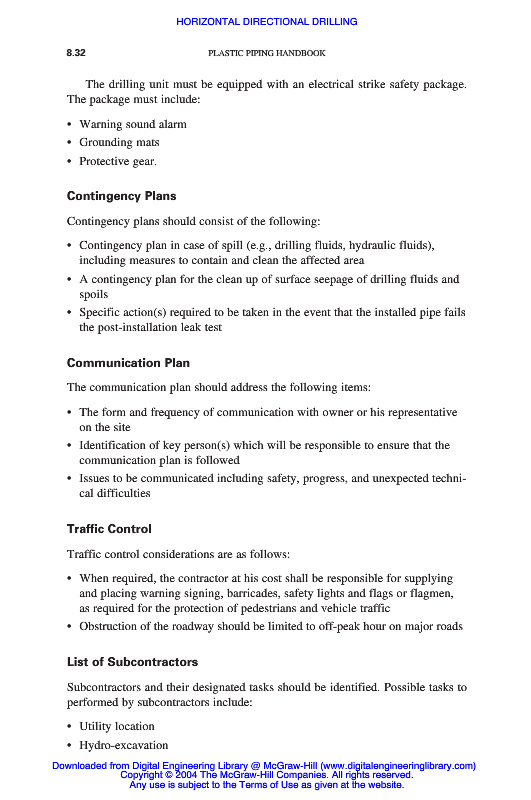 HORIZONTAL DIRECTIONAL DRILLING

8.32 PLASTIC PIPING HANDBOOK

The drilling unit must be equipped with an electrical strike safety package. The package must include:

• Warning sound alarm
• Grounding mats
• Protective gear.

Contingency Plans

Contingency plans should consist of the following:

• Contingency plan in case of spill (e.g., drilling fluids, hydraulic fluids), including measures to contain and clean the affected area
• A contingency plan for the clean up of surface seepage of drilling fluids and spoils
• Specific action(s) required to be taken in the event that the installed pipe fails the post-installation leak test

Communication Plan

The communication plan should address the following items:

• The form and frequency of communication with owner or his representative on the site
• Identification of key person(s) which will be responsible to ensure that the communication plan is followed
• Issues to be communicated including safety, progress, and unexpected technical difficulties

Traffic Control

Traffic control considerations are as follows:

• When required, the contractor at his cost shall be responsible for supplying and placing warning signing, barricades, safety lights and flags or flagmen, as required for the protection of pedestrians and vehicle traffic
• Obstruction of the roadway should be limited to off-peak hour on major roads

List of Subcontractors

Subcontractors and their designated tasks should be identified. Possible tasks to performed by subcontractors include:

• Utility location
• Hydro-excavation

Downloaded from Digital Engineering Library @ McGraw-Hill (www.digitalengineeringlibrary.com)
Copyright © 2004 The McGraw-Hill Companies. All rights reserved.
Any use is subject to the Terms of Use as given at the website.